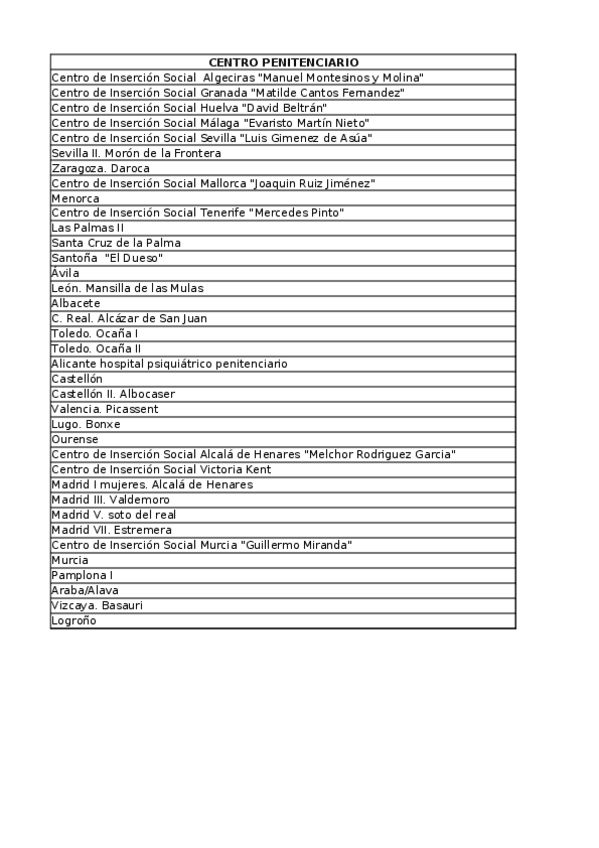 | CENTRO PENITENCIARIO |
|---|
| Centro de Inserción Social Algeciras "Manuel Montesinos y Molina" |
| Centro de Inserción Social Granada "Matilde Cantos Fernandez" |
| Centro de Inserción Social Huelva "David Beltrán" |
| Centro de Inserción Social Málaga "Evaristo Martín Nieto" |
| Centro de Inserción Social Sevilla "Luis Gimenez de Asúa" |
| Sevilla II. Morón de la Frontera |
| Zaragoza. Daroca |
| Centro de Inserción Social Mallorca "Joaquin Ruiz Jiménez" |
| Menorca |
| Centro de Inserción Social Tenerife "Mercedes Pinto" |
| Las Palmas II |
| Santa Cruz de la Palma |
| Santoña "El Dueso" |
| Ávila |
| León. Mansilla de las Mulas |
| Albacete |
| C. Real. Alcázar de San Juan |
| Toledo. Ocaña I |
| Toledo. Ocaña II |
| Alicante hospital psiquiátrico penitenciario |
| Castellón |
| Castellón II. Albocaser |
| Valencia. Picassent |
| Lugo. Bonxe |
| Ourense |
| Centro de Inserción Social Alcalá de Henares "Melchor Rodriguez Garcia" |
| Centro de Inserción Social Victoria Kent |
| Madrid I mujeres. Alcalá de Henares |
| Madrid III. Valdemoro |
| Madrid V. soto del real |
| Madrid VII. Estremera |
| Centro de Inserción Social Murcia "Guillermo Miranda" |
| Murcia |
| Pamplona I |
| Araba/Alava |
| Vizcaya. Basauri |
| Logroño |